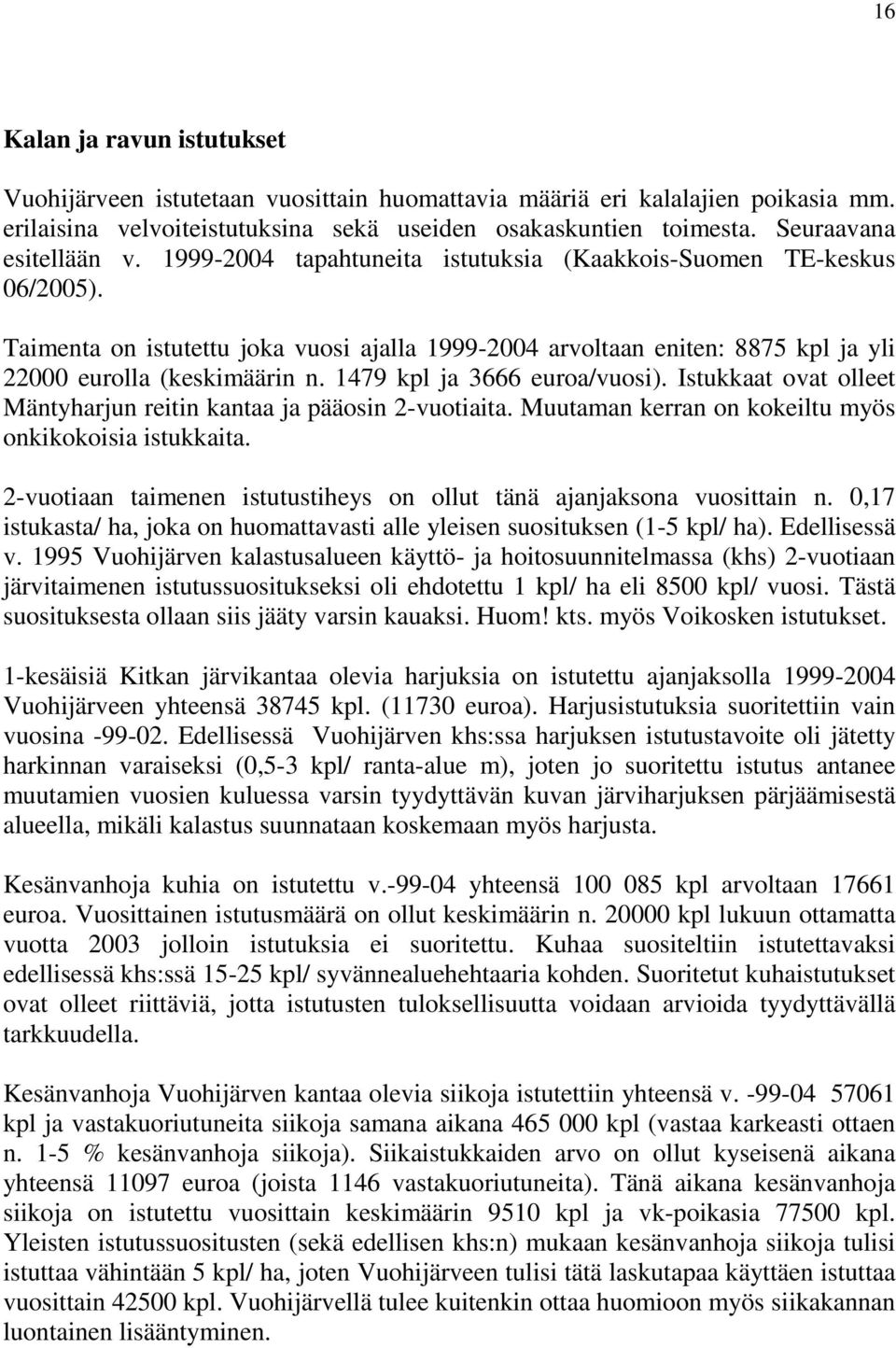 16

Kalan ja ravun istutukset

Vuohijärveen istutetaan vuosittain huomattavia määriä eri kalalajien poikasia mm. erilaisina velvoiteistutuksina sekä useiden osakaskuntien toimesta. Seuraavana esitellään v. 1999-2004 tapahtuneita istutuksia (Kaakkois-Suomen TE-keskus 06/2005).

Taimenta on istutettu joka vuosi ajalla 1999-2004 arvoltaan eniten: 8875 kpl ja yli 22000 eurolla (keskimäärin n. 1479 kpl ja 3666 euroa/vuosi). Istukkaat ovat olleet Mäntyharjun reitin kantaa ja pääosin 2-vuotiaita. Muutaman kerran on kokeiltu myös onkikokoisia istukkaita.

2-vuotiaan taimenen istutustiheys on ollut tänä ajanjaksona vuosittain n. 0,17 istukasta/ ha, joka on huomattavasti alle yleisen suosituksen (1-5 kpl/ ha). Edellisessä v. 1995 Vuohijärven kalastusalueen käyttö- ja hoitosuunnitelmassa (khs) 2-vuotiaan järvitaimenen istutussuositukseksi oli ehdotettu 1 kpl/ ha eli 8500 kpl/ vuosi. Tästä suosituksesta ollaan siis jääty varsin kauaksi. Huom! kts. myös Voikosken istutukset.

1-kesäisiä Kitkan järvikantaa olevia harjuksia on istutettu ajanjaksolla 1999-2004 Vuohijärveen yhteensä 38745 kpl. (11730 euroa). Harjusistutuksia suoritettiin vain vuosina -99-02. Edellisessä Vuohijärven khs:ssa harjuksen istutustavoite oli jätetty harkinnan varaiseksi (0,5-3 kpl/ ranta-alue m), joten jo suoritettu istutus antanee muutamien vuosien kuluessa varsin tyydyttävän kuvan järviharjuksen pärjäämisestä alueella, mikäli kalastus suunnataan koskemaan myös harjusta.

Kesänvanhoja kuhia on istutettu v.-99-04 yhteensä 100 085 kpl arvoltaan 17661 euroa. Vuosittainen istutusmäärä on ollut keskimäärin n. 20000 kpl lukuun ottamatta vuotta 2003 jolloin istutuksia ei suoritettu. Kuhaa suositeltiin istutettavaksi edellisessä khs:ssä 15-25 kpl/ syvännealuehehtaaria kohden. Suoritetut kuhaistutukset ovat olleet riittäviä, jotta istutusten tuloksellisuutta voidaan arvioida tyydyttävällä tarkkuudella.

Kesänvanhoja Vuohijärven kantaa olevia siikoja istutettiin yhteensä v. -99-04 57061 kpl ja vastakuoriutuneita siikoja samana aikana 465 000 kpl (vastaa karkeasti ottaen n. 1-5 % kesänvanhoja siikoja). Siikaistukkaiden arvo on ollut kyseisenä aikana yhteensä 11097 euroa (joista 1146 vastakuoriutuneita). Tänä aikana kesänvanhoja siikoja on istutettu vuosittain keskimäärin 9510 kpl ja vk-poikasia 77500 kpl. Yleisten istutussuositusten (sekä edellisen khs:n) mukaan kesänvanhoja siikoja tulisi istuttaa vähintään 5 kpl/ ha, joten Vuohijärveen tulisi tätä laskutapaa käyttäen istuttaa vuosittain 42500 kpl. Vuohijärvellä tulee kuitenkin ottaa huomioon myös siikakannan luontainen lisääntyminen.